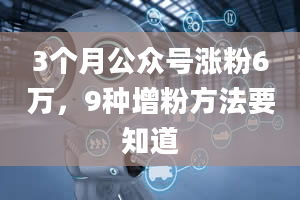 3个月公众号涨粉6万，9种增粉方法要知道